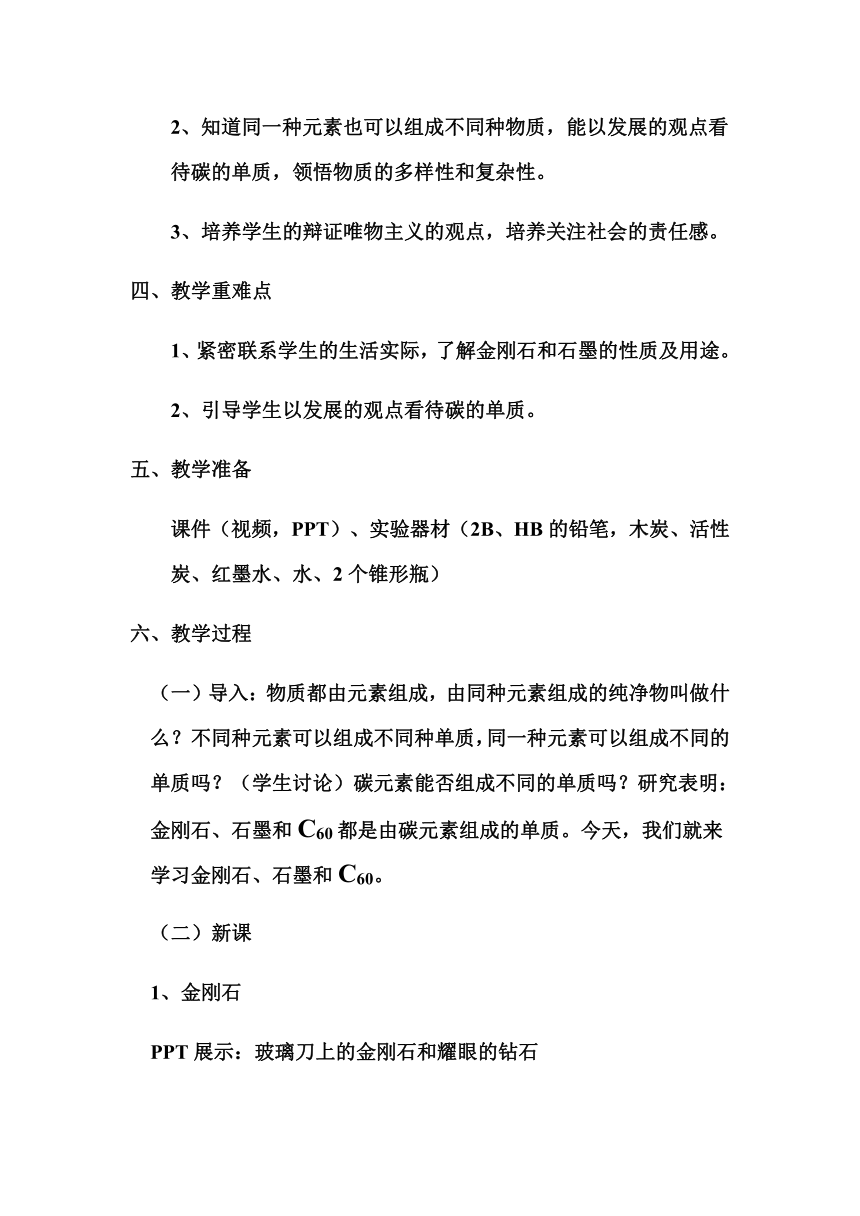 2、知道同一种元素也可以组成不同种物质，能以发展的观点看待碳的单质，领悟物质的多样性和复杂性。

3、培养学生的辩证唯物主义的观点，培养关注社会的责任感。

四、教学重难点

1、紧密联系学生的生活实际，了解金刚石和石墨的性质及用途。

2、引导学生以发展的观点看待碳的单质。

五、教学准备

课件（视频，PPT）、实验器材（2B、HB 的铅笔，木炭、活性炭、红墨水、水、2 个锥形瓶）

六、教学过程

（一）导入：物质都由元素组成，由同种元素组成的纯净物叫做什么？不同种元素可以组成不同种单质，同一种元素可以组成不同的单质吗？（学生讨论）碳元素能否组成不同的单质吗？研究表明：金刚石、石墨和 $C_{60}$ 都是由碳元素组成的单质。今天，我们就来学习金刚石、石墨和 $C_{60}$。

（二）新课

1、金刚石

PPT 展示：玻璃刀上的金刚石和耀眼的钻石